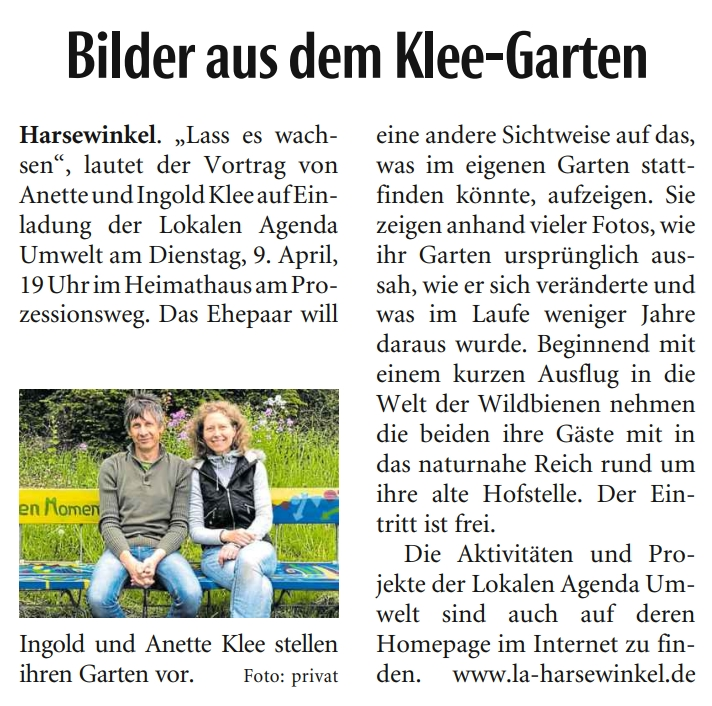 Bilder aus dem Klee-Garten

Harsewinkel. „Lass es wachsen“, lautet der Vortrag von Anette und Ingold Klee auf Einladung der Lokalen Agenda Umwelt am Dienstag, 9. April, 19 Uhr im Heimathaus am Prozessionsweg. Das Ehepaar will

en Momen

Ingold und Anette Klee stellen ihren Garten vor. Foto: privat

eine andere Sichtweise auf das, was im eigenen Garten stattfinden könnte, aufzeigen. Sie zeigen anhand vieler Fotos, wie ihr Garten ursprünglich aussah, wie er sich veränderte und was im Laufe weniger Jahre daraus wurde. Beginnend mit einem kurzen Ausflug in die Welt der Wildbienen nehmen die beiden ihre Gäste mit in das naturnahe Reich rund um ihre alte Hofstelle. Der Eintritt ist frei.

Die Aktivitäten und Projekte der Lokalen Agenda Umwelt sind auch auf deren Homepage im Internet zu finden. www.la-harsewinkel.de